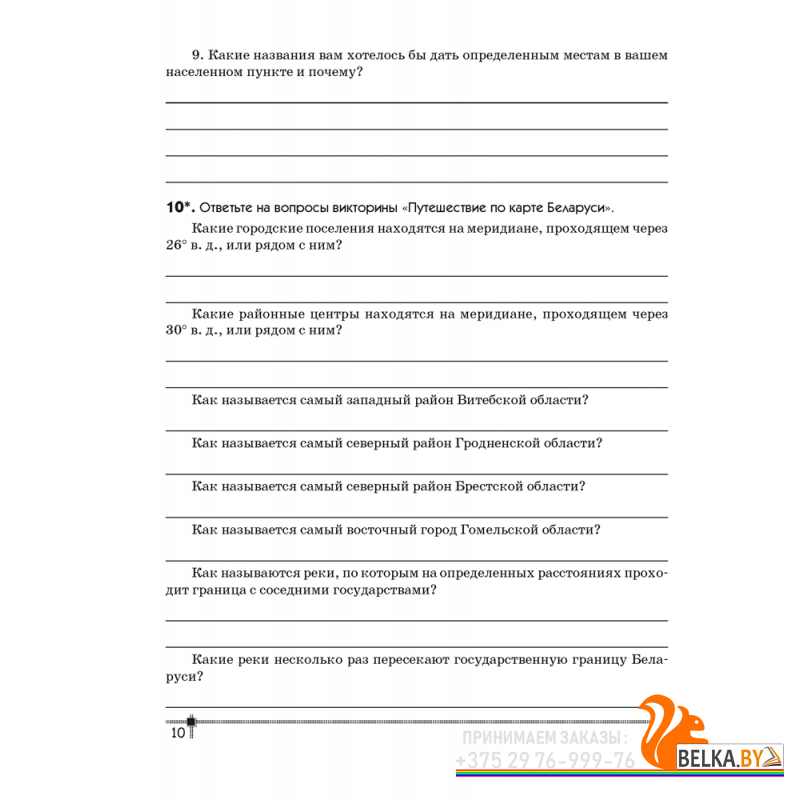 9. Какие названия вам хотелось бы дать определенным местам в вашем населенном пункте и почему?

____

____

____

____

10*. Ответьте на вопросы викторины «Путешествие по карте Беларуси».

Какие городские поселения находятся на меридиане, проходящем через 26° в. д., или рядом с ним?

____

____

Какие районные центры находятся на меридиане, проходящем через 30° в. д., или рядом с ним?

____

____

Как называется самый западный район Витебской области?

____

Как называется самый северный район Гродненской области?

____

Как называется самый северный район Брестской области?

____

Как называется самый восточный город Гомельской области?

____

Как называются реки, по которым на определенных расстояниях проходит граница с соседними государствами?

____

____

Какие реки несколько раз пересекают государственную границу Беларуси?

____

10

ПРИНИМАЕМ ЗАКАЗЫ:
+375 29 76-999-76
BELKA.BY